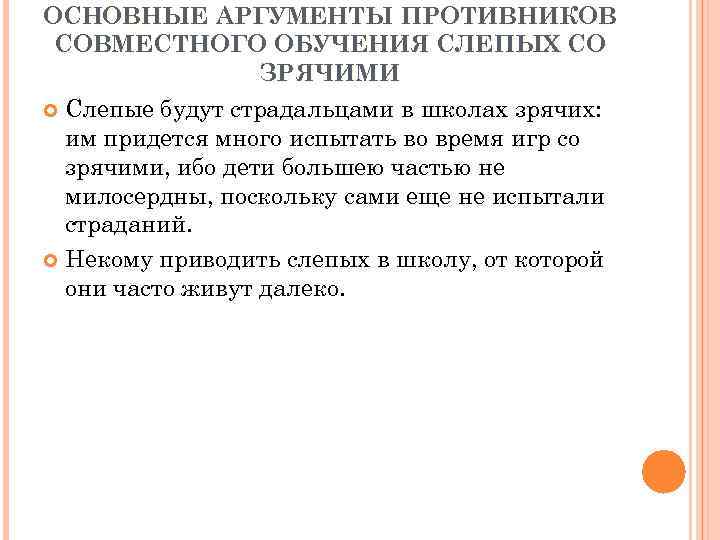 ОСНОВНЫЕ АРГУМЕНТЫ ПРОТИВНИКОВ СОВМЕСТНОГО ОБУЧЕНИЯ СЛЕПЫХ СО ЗРЯЧИМИ

Слепые будут страдальцами в школах зрячих: им придется много испытать во время игр со зрячими, ибо дети большею частью не милосердны, поскольку сами еще не испытали страданий.

Некому приводить слепых в школу, от которой они часто живут далеко.